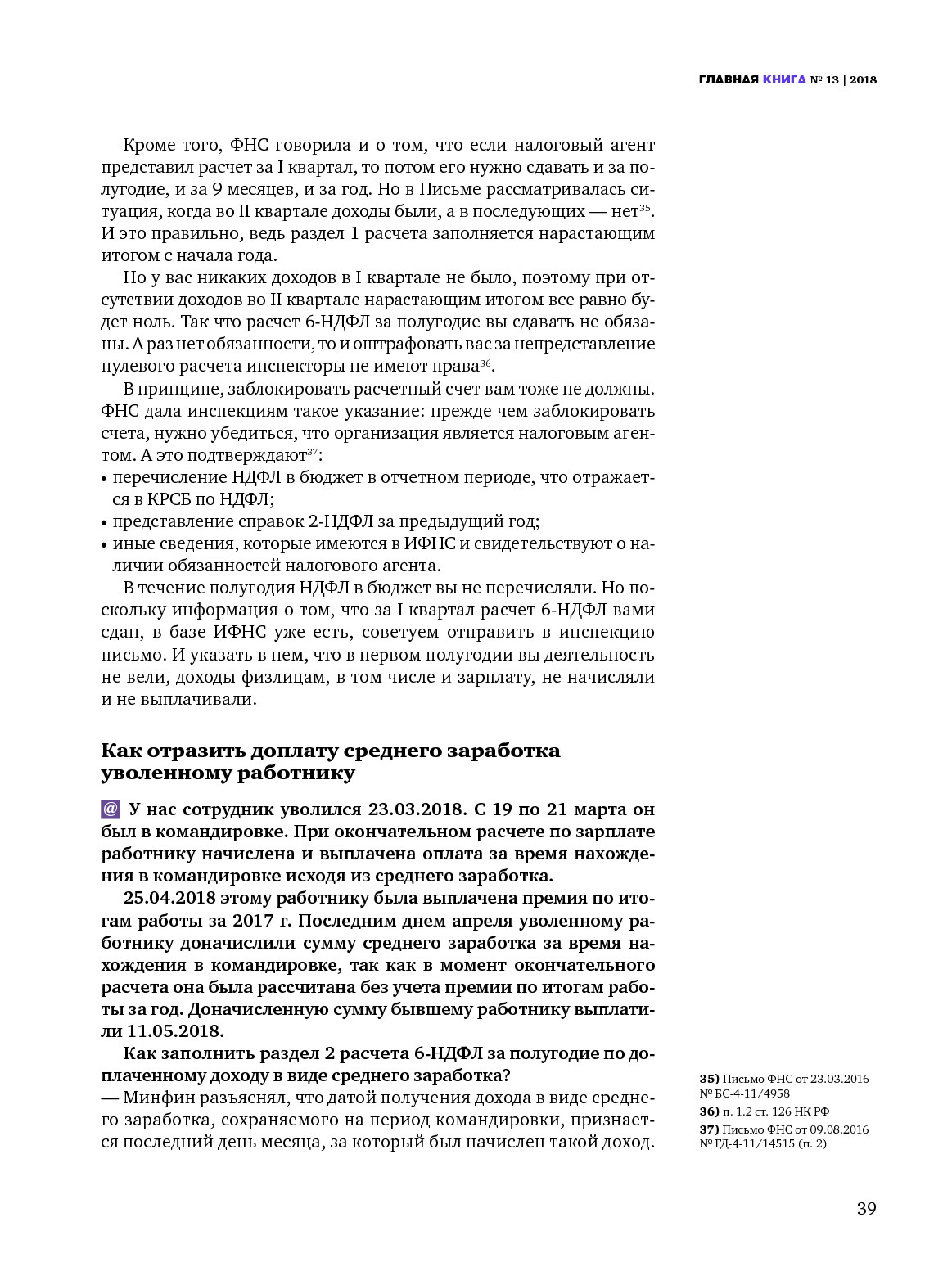 ГЛАВНАЯ КНИГА № 13 | 2018

Кроме того, ФНС говорила и о том, что если налоговый агент представил расчет за I квартал, то потом его нужно сдавать и за полугодие, и за 9 месяцев, и за год. Но в Письме рассматривалась ситуация, когда во II квартале доходы были, а в последующих — нет$^{35}$. И это правильно, ведь раздел 1 расчета заполняется нарастающим итогом с начала года.

Но у вас никаких доходов в I квартале не было, поэтому при отсутствии доходов во II квартале нарастающим итогом все равно будет ноль. Так что расчет 6-НДФЛ за полугодие вы сдавать не обязаны. А раз нет обязанности, то и оштрафовать вас за непредставление нулевого расчета инспекторы не имеют права$^{36}$.

В принципе, заблокировать расчетный счет вам тоже не должны. ФНС дала инспекциям такое указание: прежде чем заблокировать счета, нужно убедиться, что организация является налоговым агентом. А это подтверждают$^{37}$:
• перечисление НДФЛ в бюджет в отчетном периоде, что отражается в КРСБ по НДФЛ;
• представление справок 2-НДФЛ за предыдущий год;
• иные сведения, которые имеются в ИФНС и свидетельствуют о наличии обязанностей налогового агента.

В течение полугодия НДФЛ в бюджет вы не перечисляли. Но поскольку информация о том, что за I квартал расчет 6-НДФЛ вами сдан, в базе ИФНС уже есть, советуем отправить в инспекцию письмо. И указать в нем, что в первом полугодии вы деятельность не вели, доходы физлицам, в том числе и зарплату, не начисляли и не выплачивали.

Как отразить доплату среднего заработка уволенному работнику

@ У нас сотрудник уволился 23.03.2018. С 19 по 21 марта он был в командировке. При окончательном расчете по зарплате работнику начислена и выплачена оплата за время нахождения в командировке исходя из среднего заработка.

25.04.2018 этому работнику была выплачена премия по итогам работы за 2017 г. Последним днем апреля уволенному работнику доначислили сумму среднего заработка за время нахождения в командировке, так как в момент окончательного расчета она была рассчитана без учета премии по итогам работы за год. Доначисленную сумму бывшему работнику выплатили 11.05.2018.

Как заполнить раздел 2 расчета 6-НДФЛ за полугодие по доплаченному доходу в виде среднего заработка?
— Минфин разъяснял, что датой получения дохода в виде среднего заработка, сохраняемого на период командировки, признается последний день месяца, за который был начислен такой доход.

35) Письмо ФНС от 23.03.2016 № БС-4-11/4958
36) п. 1.2 ст. 126 НК РФ
37) Письмо ФНС от 09.08.2016 № ГД-4-11/14515 (п. 2)

39